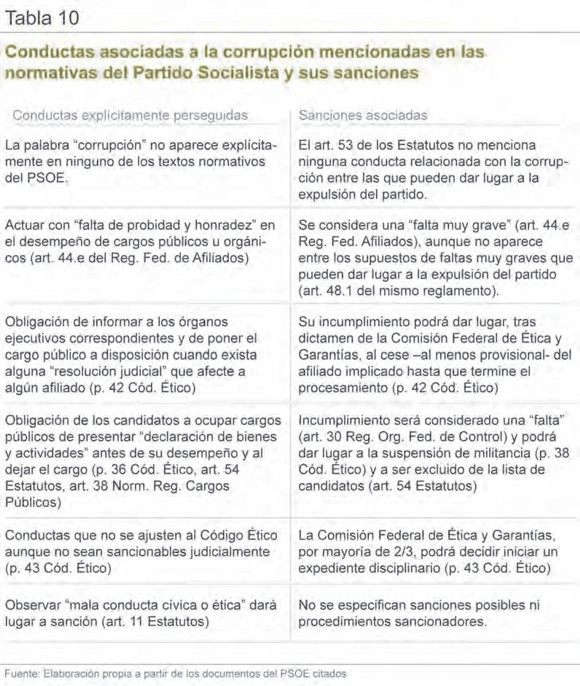 Tabla 10

Conductas asociadas a la corrupción mencionadas en las normativas del Partido Socialista y sus sanciones

| Conductas explícitamente perseguidas | Sanciones asociadas |
|---|---|
| La palabra "corrupción" no aparece explícitamente en ninguno de los textos normativos del PSOE. | El art. 53 de los Estatutos no menciona ninguna conducta relacionada con la corrupción entre las que pueden dar lugar a la expulsión del partido. |
| Actuar con "falta de probidad y honradez" en el desempeño de cargos públicos u orgánicos (art. 44.e del Reg. Fed. de Afiliados) | Se considera una "falta muy grave" (art. 44.e Reg. Fed. Afiliados), aunque no aparece entre los supuestos de faltas muy graves que pueden dar lugar a la expulsión del partido (art. 48.1 del mismo reglamento). |
| Obligación de informar a los órganos ejecutivos correspondientes y de poner el cargo público a disposición cuando exista alguna "resolución judicial" que afecte a algún afiliado (p. 42 Cód. Ético) | Su incumplimiento podrá dar lugar, tras dictamen de la Comisión Federal de Ética y Garantías, al cese –al menos provisional- del afiliado implicado hasta que termine el procesamiento (p. 42 Cód. Ético) |
| Obligación de los candidatos a ocupar cargos públicos de presentar "declaración de bienes y actividades" antes de su desempeño y al dejar el cargo (p. 36 Cód. Ético, art. 54 Estatutos, art. 38 Norm. Reg. Cargos Públicos) | Incumplimiento será considerado una "falta" (art. 30 Reg. Org. Fed. de Control) y podrá dar lugar a la suspensión de militancia (p. 38 Cód. Ético) y a ser excluido de la lista de candidatos (art. 54 Estatutos) |
| Conductas que no se ajusten al Código Ético aunque no sean sancionables judicialmente (p. 43 Cód. Ético) | La Comisión Federal de Ética y Garantías, por mayoría de 2/3, podrá decidir iniciar un expediente disciplinario (p. 43 Cód. Ético) |
| Observar "mala conducta cívica o ética" dará lugar a sanción (art. 11 Estatutos) | No se especifican sanciones posibles ni procedimientos sancionadores. |

Fuente: Elaboración propia a partir de los documentos del PSOE citados